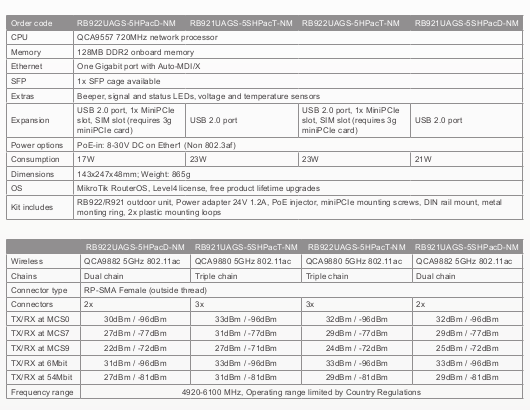 | Order code | RB922UAGS-5HPacD-NM | RB921UAGS-5SHPacT-NM | RB922UAGS-5HPacT-NM | RB921UAGS-5SHPacD-NM |
|---|---|---|---|---|
| CPU | QCA9557 720MHz network processor | | | |
| Memory | 128MB DDR2 onboard memory | | | |
| Ethernet | One Gigabit port with Auto-MDI/X | | | |
| SFP | 1x SFP cage available | | | |
| Extras | Beeper, signal and status LEDs, voltage and temperature sensors | | | |
| Expansion | USB 2.0 port, 1x MiniPCIe slot, SIM slot (requires 3g miniPCIe card) | USB 2.0 port | USB 2.0 port, 1x MiniPCIe slot, SIM slot (requires 3g miniPCIe card) | USB 2.0 port |
| Power options | PoE-in: 8-30V DC on Ether1 (Non 802.3af) | | | |
| Consumption | 17W | 23W | 23W | 21W |
| Dimensions | 143x247x48mm; Weight: 865g | | | |
| OS | MikroTik RouterOS, Level4 license, free product lifetime upgrades | | | |
| Kit includes | RB922/R921 outdoor unit, Power adapter 24V 1.2A, PoE injector, miniPCIe mounting screws, DIN rail mount, metal monting ring, 2x plastic mounting loops | | | |

| | RB922UAGS-5HPacD-NM | RB921UAGS-5SHPacT-NM | RB922UAGS-5HPacT-NM | RB921UAGS-5SHPacD-NM |
|---|---|---|---|---|
| Wireless | QCA9882 5GHz 802.11ac | QCA9880 5GHz 802.11ac | QCA9880 5GHz 802.11ac | QCA9882 5GHz 802.11ac |
| Chains | Dual chain | Triple chain | Triple chain | Dual chain |
| Connector type | RP-SMA Female (outside thread) | | | |
| Connectors | 2x | 3x | 3x | 2x |
| TX/RX at MCS0 | 30dBm / -96dBm | 33dBm / -96dBm | 32dBm / -96dBm | 32dBm / -96dBm |
| TX/RX at MCS7 | 27dBm / -77dBm | 31dBm / -77dBm | 29dBm / -77dBm | 29dBm / -77dBm |
| TX/RX at MCS9 | 22dBm / -72dBm | 27dBm / -71dBm | 24dBm / -72dBm | 25dBm / -72dBm |
| TX/RX at 6Mbit | 31dBm / -96dBm | 33dBm / -96dBm | 33dBm / -96dBm | 33dBm / -96dBm |
| TX/RX at 54Mbit | 27dBm / -81dBm | 31dBm / -81dBm | 29dBm / -81dBm | 29dBm / -81dBm |
| Frequency range | 4920-6100 MHz, Operating range limited by Country Regulations | | | |